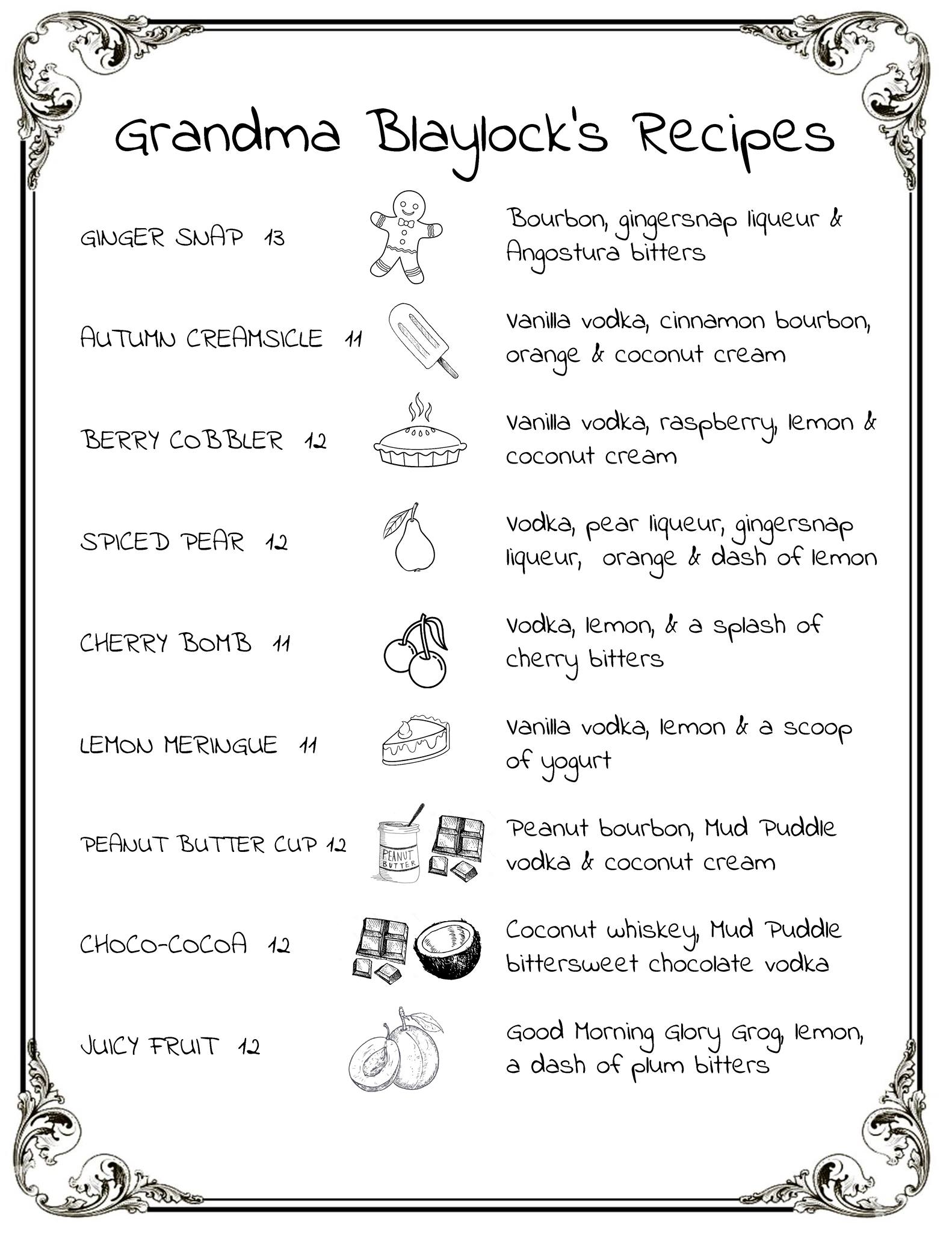 Grandma Blaylock's Recipes

GINGER SNAP 13

Bourbon, gingersnap liqueur & Angostura bitters

AUTUMN CREAMSICLE 11

Vanilla vodka, cinnamon bourbon, orange & coconut cream

BERRY COBBLER 12

Vanilla vodka, raspberry, lemon & coconut cream

SPICED PEAR 12

Vodka, pear liqueur, gingersnap liqueur, orange & dash of lemon

CHERRY BOMB 11

Vodka, lemon, & a splash of cherry bitters

LEMON MERINGUE 11

Vanilla vodka, lemon & a scoop of yogurt

PEANUT BUTTER CUP 12

PEANUT BUTTER

Peanut bourbon, Mud Puddle vodka & coconut cream

CHOCO-COCOA 12

Coconut whiskey, Mud Puddle bittersweet chocolate vodka

JUICY FRUIT 12

Good Morning Glory Grog, lemon, a dash of plum bitters